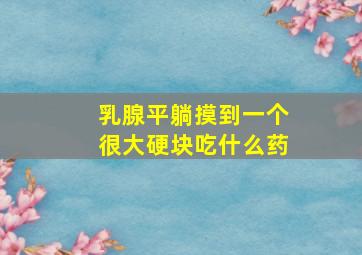 乳腺平躺摸到一个很大硬块吃什么药